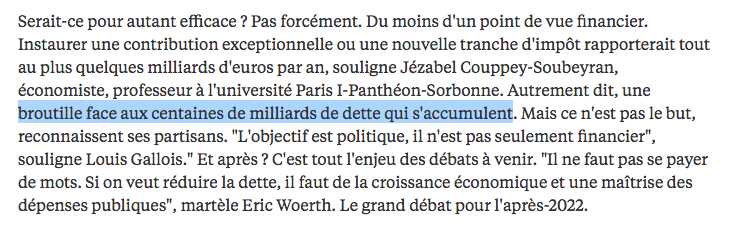 Serait-ce pour autant efficace ? Pas forcément. Du moins d'un point de vue financier. Instaurer une contribution exceptionnelle ou une nouvelle tranche d'impôt rapporterait tout au plus quelques milliards d'euros par an, souligne Jézabel Couppey-Soubeyran, économiste, professeur à l'université Paris I-Panthéon-Sorbonne. Autrement dit, une broutille face aux centaines de milliards de dette qui s'accumulent. Mais ce n'est pas le but, reconnaissent ses partisans. "L'objectif est politique, il n'est pas seulement financier", souligne Louis Gallois." Et après ? C'est tout l'enjeu des débats à venir. "Il ne faut pas se payer de mots. Si on veut réduire la dette, il faut de la croissance économique et une maîtrise des dépenses publiques", martèle Eric Woerth. Le grand débat pour l'après-2022.